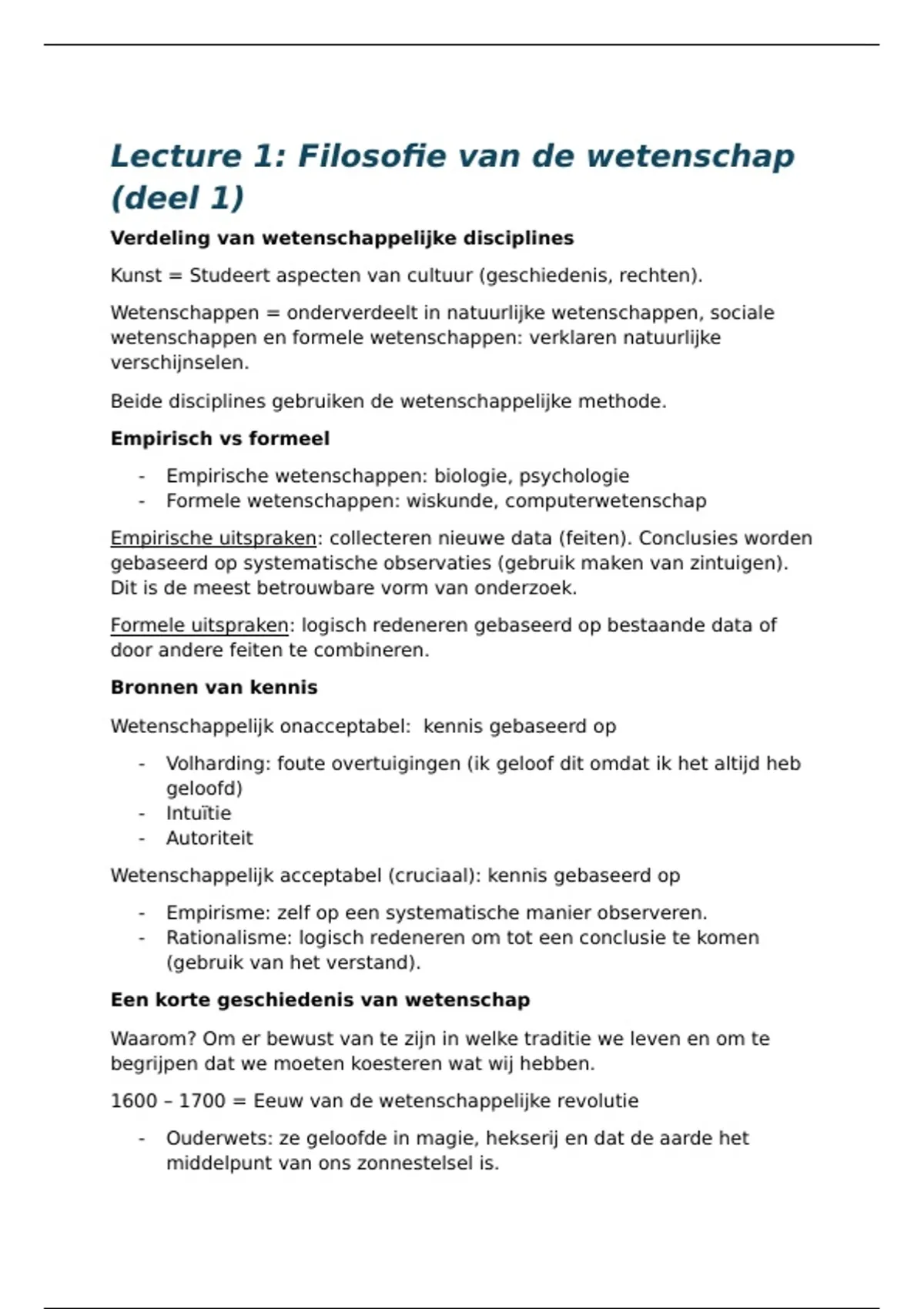 Lecture 1: Filosofie van de wetenschap (deel 1)

Verdeling van wetenschappelijke disciplines

Kunst = Studeert aspecten van cultuur (geschiedenis, rechten).

Wetenschappen = onderverdeelt in natuurlijke wetenschappen, sociale wetenschappen en formele wetenschappen: verklaren natuurlijke verschijnselen.

Beide disciplines gebruiken de wetenschappelijke methode.

Empirisch vs formeel

- Empirische wetenschappen: biologie, psychologie
- Formele wetenschappen: wiskunde, computerwetenschap

Empirische uitspraken: collecteren nieuwe data (feiten). Conclusies worden gebaseerd op systematische observaties (gebruik maken van zintuigen). Dit is de meest betrouwbare vorm van onderzoek.

Formele uitspraken: logisch redeneren gebaseerd op bestaande data of door andere feiten te combineren.

Bronnen van kennis

Wetenschappelijk onacceptabel: kennis gebaseerd op

- Volharding: foute overtuigingen (ik geloof dit omdat ik het altijd heb geloofd)
- Intuïtie
- Autoriteit

Wetenschappelijk acceptabel (cruciaal): kennis gebaseerd op

- Empirisme: zelf op een systematische manier observeren.
- Rationalisme: logisch redeneren om tot een conclusie te komen (gebruik van het verstand).

Een korte geschiedenis van wetenschap

Waarom? Om er bewust van te zijn in welke traditie we leven en om te begrijpen dat we moeten koesteren wat wij hebben.

1600 – 1700 = Eeuw van de wetenschappelijke revolutie

- Ouderwets: ze geloofde in magie, hekserij en dat de aarde het middelpunt van ons zonnestelsel is.